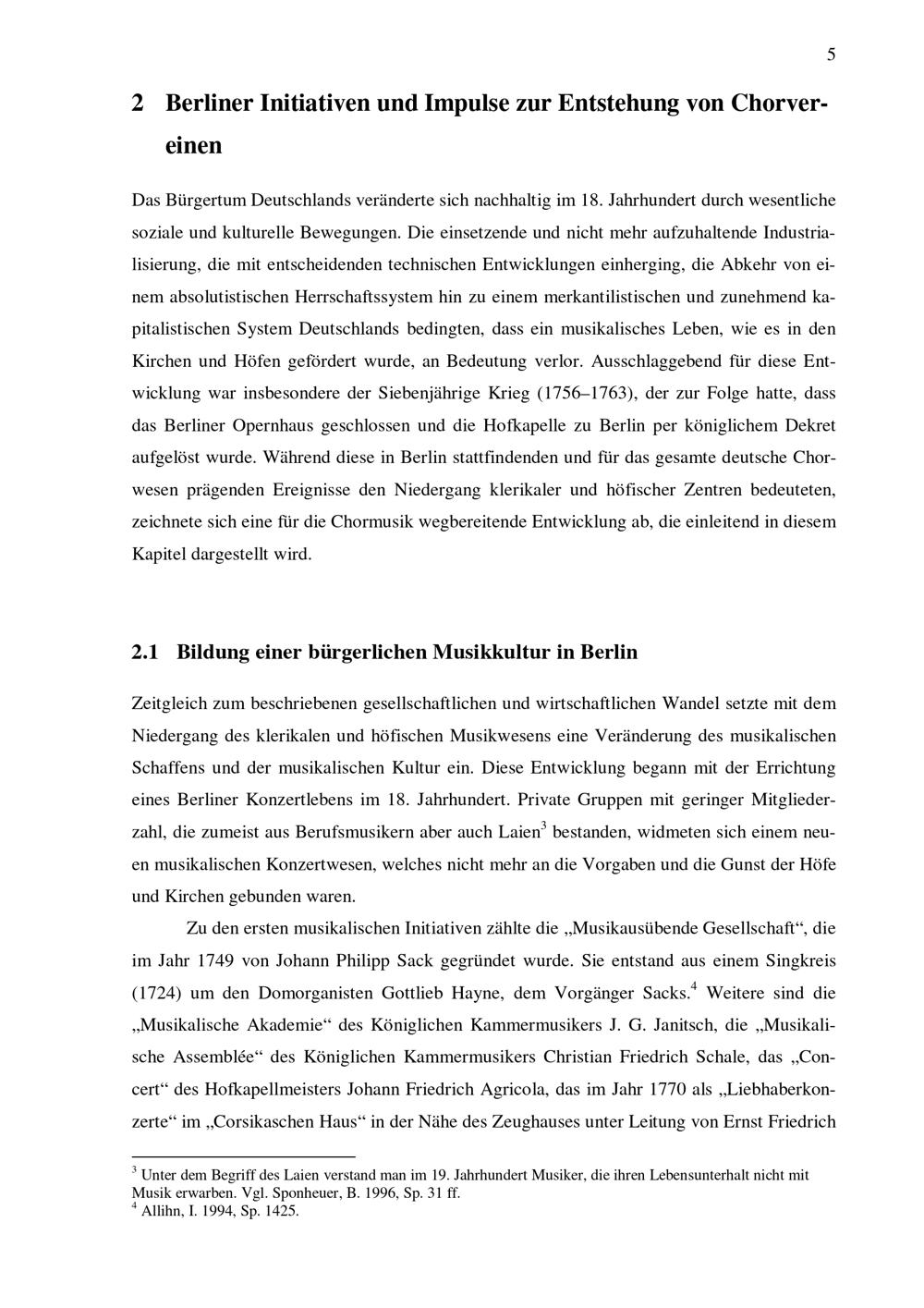 5

2 Berliner Initiativen und Impulse zur Entstehung von Chorvereinen

Das Bürgertum Deutschlands veränderte sich nachhaltig im 18. Jahrhundert durch wesentliche soziale und kulturelle Bewegungen. Die einsetzende und nicht mehr aufzuhaltende Industrialisierung, die mit entscheidenden technischen Entwicklungen einherging, die Abkehr von einem absolutistischen Herrschaftssystem hin zu einem merkantilistischen und zunehmend kapitalistischen System Deutschlands bedingten, dass ein musikalisches Leben, wie es in den Kirchen und Höfen gefördert wurde, an Bedeutung verlor. Ausschlaggebend für diese Entwicklung war insbesondere der Siebenjährige Krieg (1756–1763), der zur Folge hatte, dass das Berliner Opernhaus geschlossen und die Hofkapelle zu Berlin per königlichem Dekret aufgelöst wurde. Während diese in Berlin stattfindenden und für das gesamte deutsche Chorwesen prägenden Ereignisse den Niedergang klerikaler und höfischer Zentren bedeuteten, zeichnete sich eine für die Chormusik wegbereitende Entwicklung ab, die einleitend in diesem Kapitel dargestellt wird.

2.1 Bildung einer bürgerlichen Musikkultur in Berlin

Zeitgleich zum beschriebenen gesellschaftlichen und wirtschaftlichen Wandel setzte mit dem Niedergang des klerikalen und höfischen Musikwesens eine Veränderung des musikalischen Schaffens und der musikalischen Kultur ein. Diese Entwicklung begann mit der Errichtung eines Berliner Konzertlebens im 18. Jahrhundert. Private Gruppen mit geringer Mitgliederzahl, die zumeist aus Berufsmusikern aber auch Laien$^3$ bestanden, widmeten sich einem neuen musikalischen Konzertwesen, welches nicht mehr an die Vorgaben und die Gunst der Höfe und Kirchen gebunden waren.

Zu den ersten musikalischen Initiativen zählte die „Musikausübende Gesellschaft“, die im Jahr 1749 von Johann Philipp Sack gegründet wurde. Sie entstand aus einem Singkreis (1724) um den Domorganisten Gottlieb Hayne, dem Vorgänger Sacks.$^4$ Weitere sind die „Musikalische Akademie“ des Königlichen Kammermusikers J. G. Janitsch, die „Musikalische Assemblée“ des Königlichen Kammermusikers Christian Friedrich Schale, das „Concert“ des Hofkapellmeisters Johann Friedrich Agricola, das im Jahr 1770 als „Liebhaberkonzerte“ im „Corsikaschen Haus“ in der Nähe des Zeughauses unter Leitung von Ernst Friedrich

$^3$ Unter dem Begriff des Laien verstand man im 19. Jahrhundert Musiker, die ihren Lebensunterhalt nicht mit Musik erwarben. Vgl. Sponheuer, B. 1996, Sp. 31 ff.
$^4$ Allihn, I. 1994, Sp. 1425.